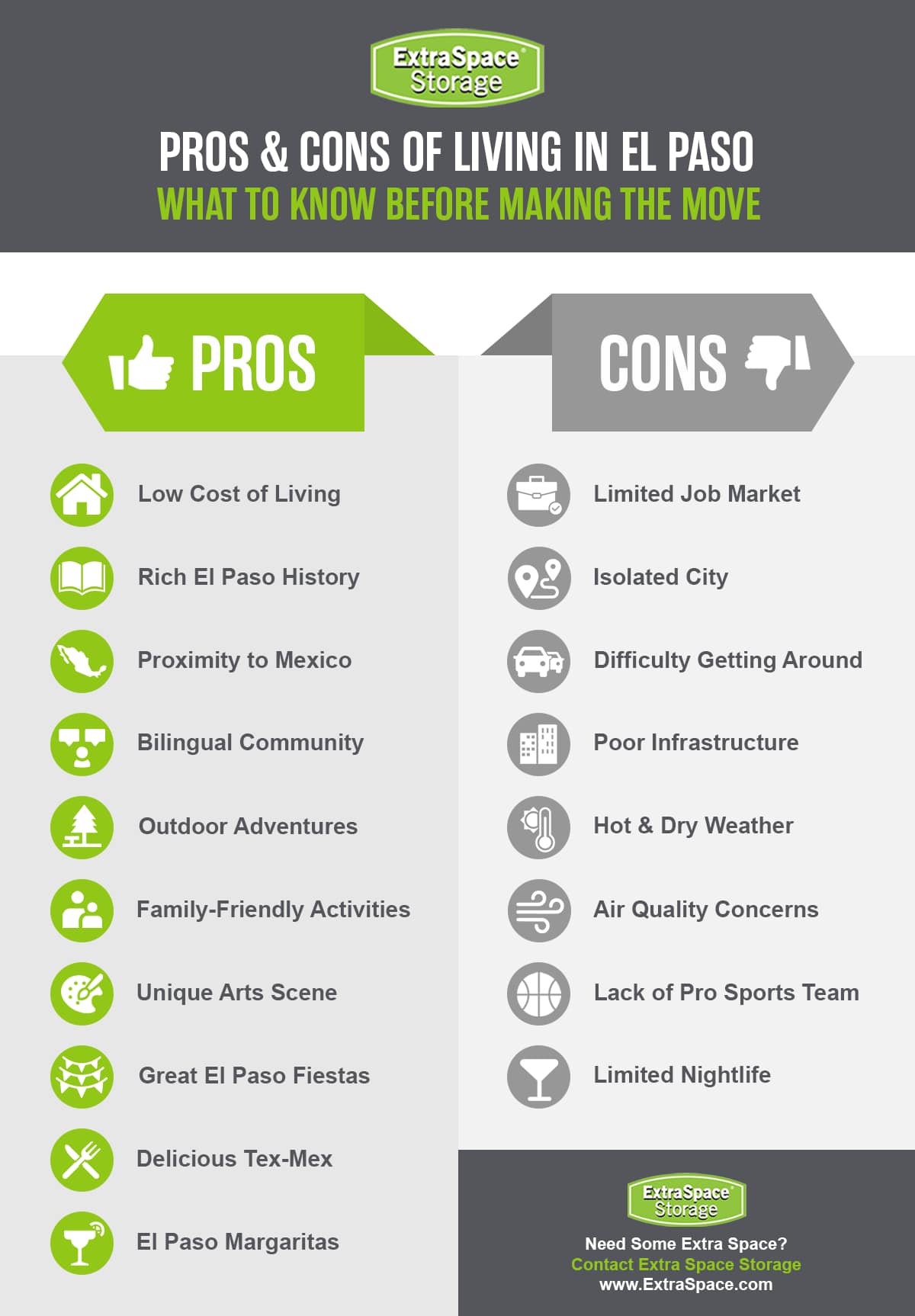 ExtraSpace® Storage

PROS & CONS OF LIVING IN EL PASO
WHAT TO KNOW BEFORE MAKING THE MOVE

PROS

Low Cost of Living

Rich El Paso History

Proximity to Mexico

Bilingual Community

Outdoor Adventures

Family-Friendly Activities

Unique Arts Scene

Great El Paso Fiestas

Delicious Tex-Mex

El Paso Margaritas

CONS

Limited Job Market

Isolated City

Difficulty Getting Around

Poor Infrastructure

Hot & Dry Weather

Air Quality Concerns

Lack of Pro Sports Team

Limited Nightlife

ExtraSpace® Storage

Need Some Extra Space?
Contact Extra Space Storage
www.ExtraSpace.com